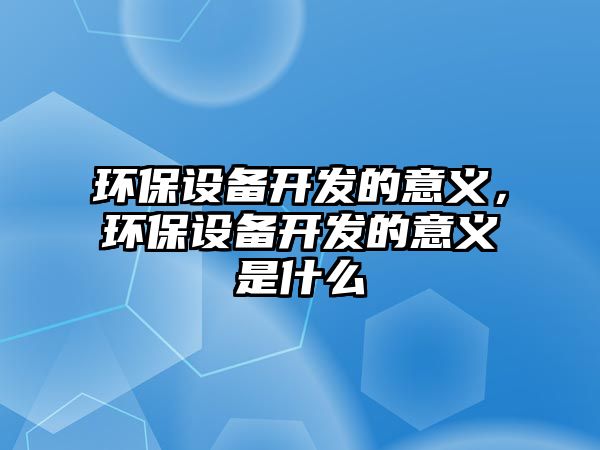 环保设备开发的意义，环保设备开发的意义是什么